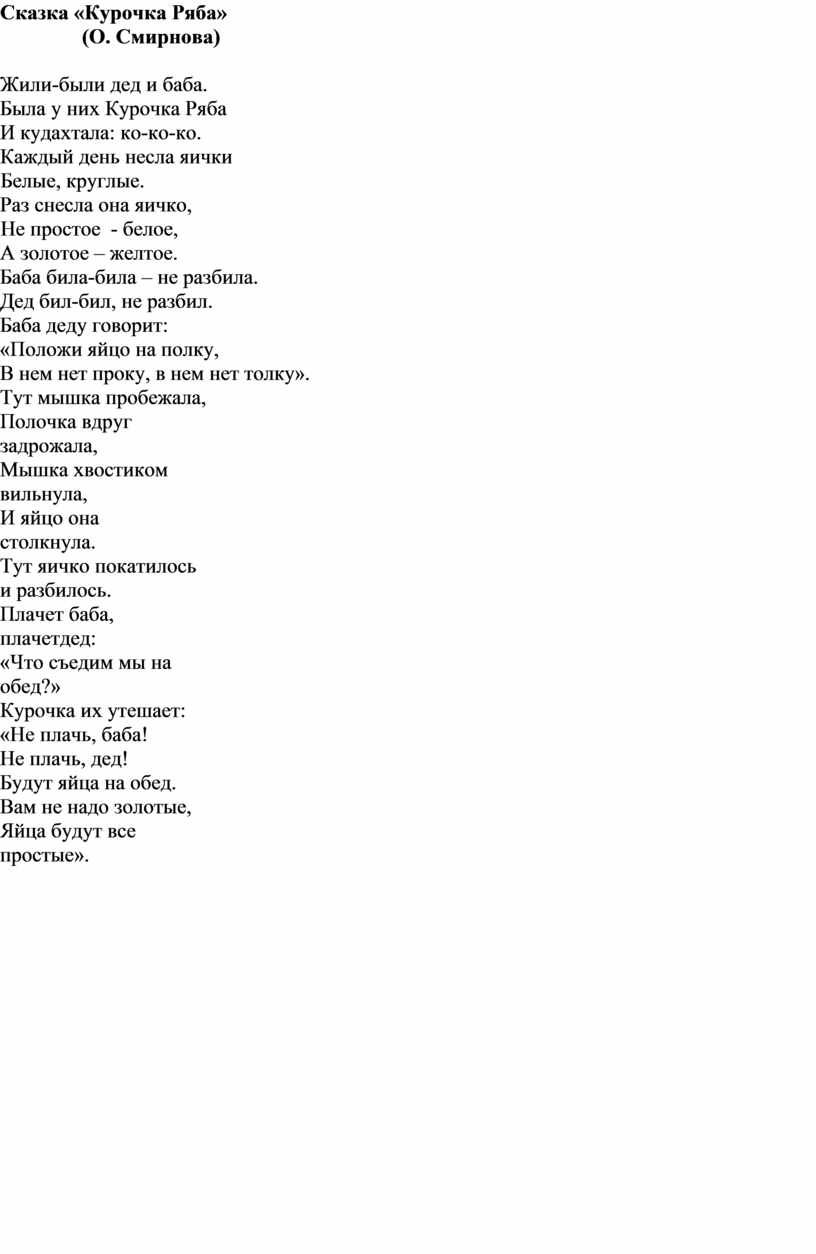 Сказка «Курочка Ряба»
(О. Смирнова)

Жили-были дед и баба.
Была у них Курочка Ряба
И кудахтала: ко-ко-ко.
Каждый день несла яички
Белые, круглые.
Раз снесла она яичко,
Не простое - белое,
А золотое – желтое.
Баба била-била – не разбила.
Дед бил-бил, не разбил.
Баба деду говорит:
«Положи яйцо на полку,
В нем нет проку, в нем нет толку».
Тут мышка пробежала,
Полочка вдруг
задрожала,
Мышка хвостиком
вильнула,
И яйцо она
столкнула.
Тут яичко покатилось
и разбилось.
Плачет баба,
плачетдед:
«Что съедим мы на
обед?»
Курочка их утешает:
«Не плачь, баба!
Не плачь, дед!
Будут яйца на обед.
Вам не надо золотые,
Яйца будут все
простые».